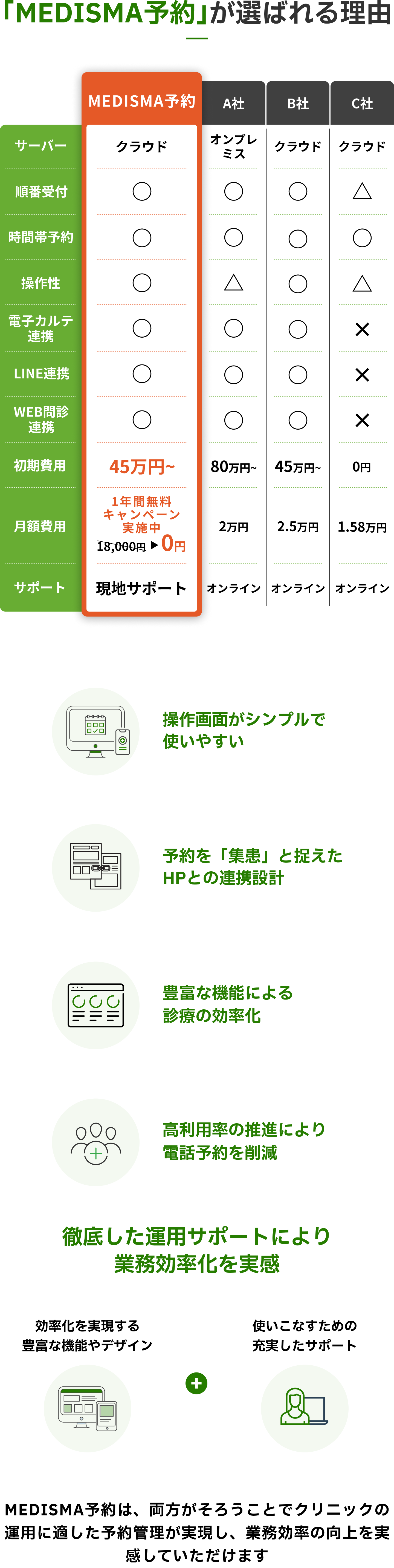 「MEDISMA予約」が選ばれる理由

| | MEDISMA予約 | A社 | B社 | C社 |
|---|---|---|---|---|
| サーバー | クラウド | オンプレミス | クラウド | クラウド |
| 順番受付 | ○ | ○ | ○ | △ |
| 時間帯予約 | ○ | ○ | ○ | ○ |
| 操作性 | ○ | △ | ○ | △ |
| 電子カルテ連携 | ○ | ○ | ○ | × |
| LINE連携 | ○ | ○ | ○ | × |
| WEB問診連携 | ○ | ○ | ○ | × |
| 初期費用 | 45万円~ | 80万円~ | 45万円~ | 0円 |
| 月額費用 | 1年間無料キャンペーン実施中 18,000円 ▶ 0円 | 2万円 | 2.5万円 | 1.58万円 |
| サポート | 現地サポート | オンライン | オンライン | オンライン |

操作画面がシンプルで使いやすい

予約を「集患」と捉えたHPとの連携設計

豊富な機能による診療の効率化

高利用率の推進により電話予約を削減

徹底した運用サポートにより業務効率化を実感

効率化を実現する豊富な機能やデザイン

+

使いこなすための充実したサポート

MEDISMA予約は、両方がそろうことでクリニックの運用に適した予約管理が実現し、業務効率の向上を実感していただけます